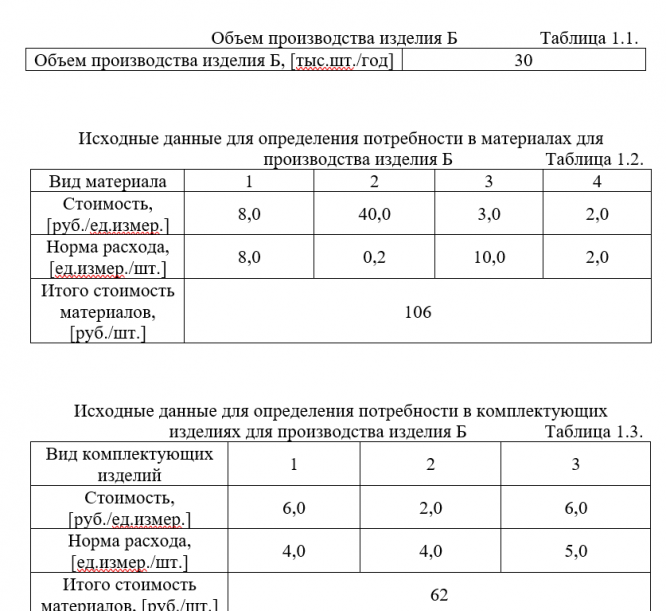 Объем производства изделия Б Таблица 1.1.

| Объем производства изделия Б, [тыс.шт./год] | 30 |
|---|---|

Исходные данные для определения потребности в материалах для производства изделия Б Таблица 1.2.

| Вид материала | 1 | 2 | 3 | 4 |
|---|---|---|---|---|
| Стоимость, [руб./ед.измер.] | 8,0 | 40,0 | 3,0 | 2,0 |
| Норма расхода, [ед.измер./шт.] | 8,0 | 0,2 | 10,0 | 2,0 |
| Итого стоимость материалов, [руб./шт.] | 106 | | | |

Исходные данные для определения потребности в комплектующих изделиях для производства изделия Б Таблица 1.3.

| Вид комплектующих изделий | 1 | 2 | 3 |
|---|---|---|---|
| Стоимость, [руб./ед.измер.] | 6,0 | 2,0 | 6,0 |
| Норма расхода, [ед.измер./шт.] | 4,0 | 4,0 | 5,0 |
| Итого стоимость материалов, [руб./шт.] | 62 | | |